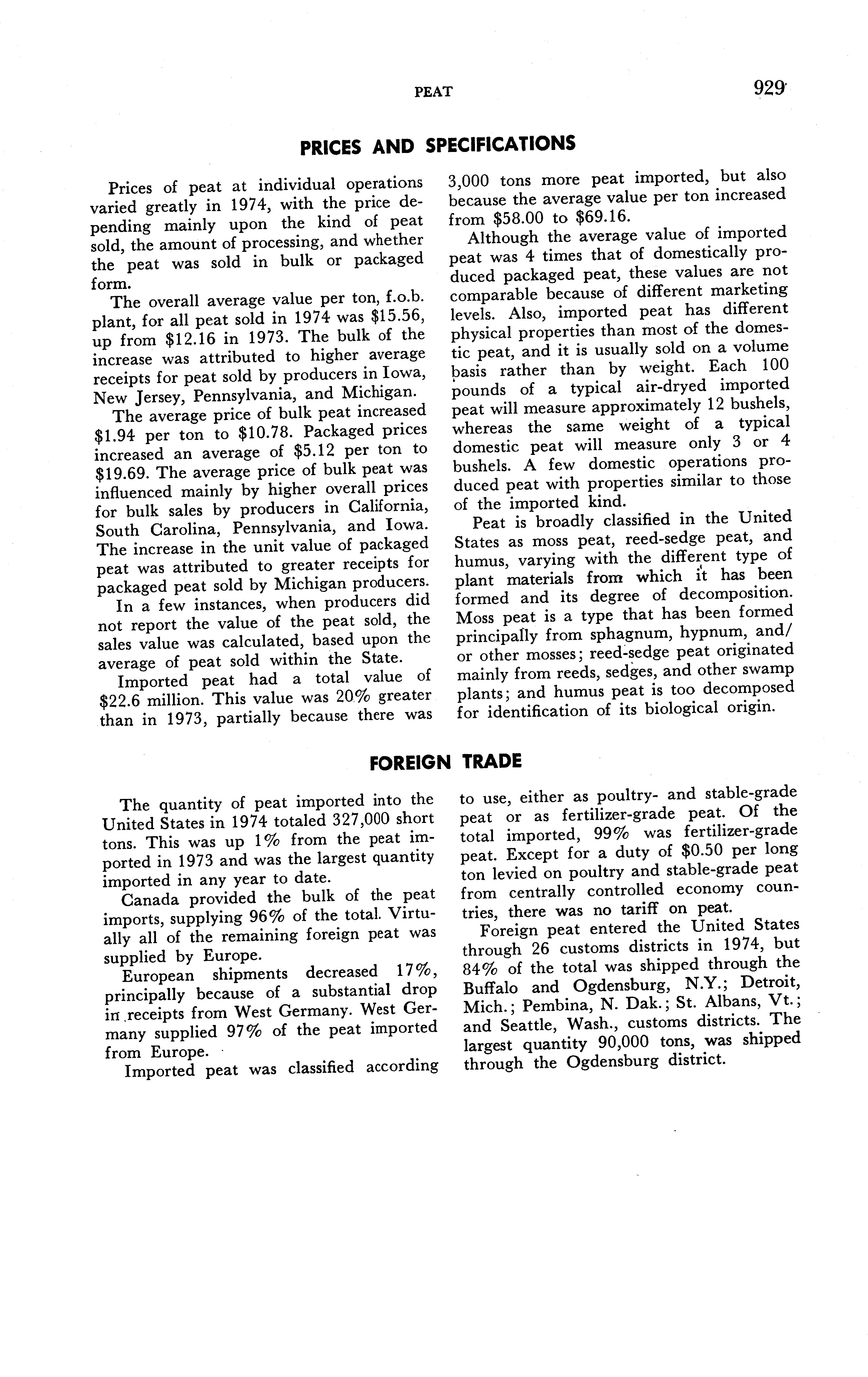 PEAT 929

PRICES AND SPECIFICATIONS

Prices of peat at individual operations varied greatly in 1974, with the price depending mainly upon the kind of peat sold, the amount of processing, and whether the peat was sold in bulk or packaged form.

The overall average value per ton, f.o.b. plant, for all peat sold in 1974 was \$15.56, up from \$12.16 in 1973. The bulk of the increase was attributed to higher average receipts for peat sold by producers in Iowa, New Jersey, Pennsylvania, and Michigan.

The average price of bulk peat increased \$1.94 per ton to \$10.78. Packaged prices increased an average of \$5.12 per ton to \$19.69. The average price of bulk peat was influenced mainly by higher overall prices for bulk sales by producers in California, South Carolina, Pennsylvania, and Iowa. The increase in the unit value of packaged peat was attributed to greater receipts for packaged peat sold by Michigan producers.

In a few instances, when producers did not report the value of the peat sold, the sales value was calculated, based upon the average of peat sold within the State.

Imported peat had a total value of \$22.6 million. This value was 20% greater than in 1973, partially because there was 3,000 tons more peat imported, but also because the average value per ton increased from \$58.00 to \$69.16.

Although the average value of imported peat was 4 times that of domestically produced packaged peat, these values are not comparable because of different marketing levels. Also, imported peat has different physical properties than most of the domestic peat, and it is usually sold on a volume basis rather than by weight. Each 100 pounds of a typical air-dryed imported peat will measure approximately 12 bushels, whereas the same weight of a typical domestic peat will measure only 3 or 4 bushels. A few domestic operations produced peat with properties similar to those of the imported kind.

Peat is broadly classified in the United States as moss peat, reed-sedge peat, and humus, varying with the different type of plant materials from which it has been formed and its degree of decomposition. Moss peat is a type that has been formed principally from sphagnum, hypnum, and/or other mosses; reed-sedge peat originated mainly from reeds, sedges, and other swamp plants; and humus peat is too decomposed for identification of its biological origin.

FOREIGN TRADE

The quantity of peat imported into the United States in 1974 totaled 327,000 short tons. This was up 1% from the peat imported in 1973 and was the largest quantity imported in any year to date.

Canada provided the bulk of the peat imports, supplying 96% of the total. Virtually all of the remaining foreign peat was supplied by Europe.

European shipments decreased 17%, principally because of a substantial drop in receipts from West Germany. West Germany supplied 97% of the peat imported from Europe.

Imported peat was classified according to use, either as poultry- and stable-grade peat or as fertilizer-grade peat. Of the total imported, 99% was fertilizer-grade peat. Except for a duty of \$0.50 per long ton levied on poultry and stable-grade peat from centrally controlled economy countries, there was no tariff on peat.

Foreign peat entered the United States through 26 customs districts in 1974, but 84% of the total was shipped through the Buffalo and Ogdensburg, N.Y.; Detroit, Mich.; Pembina, N. Dak.; St. Albans, Vt.; and Seattle, Wash., customs districts. The largest quantity 90,000 tons, was shipped through the Ogdensburg district.